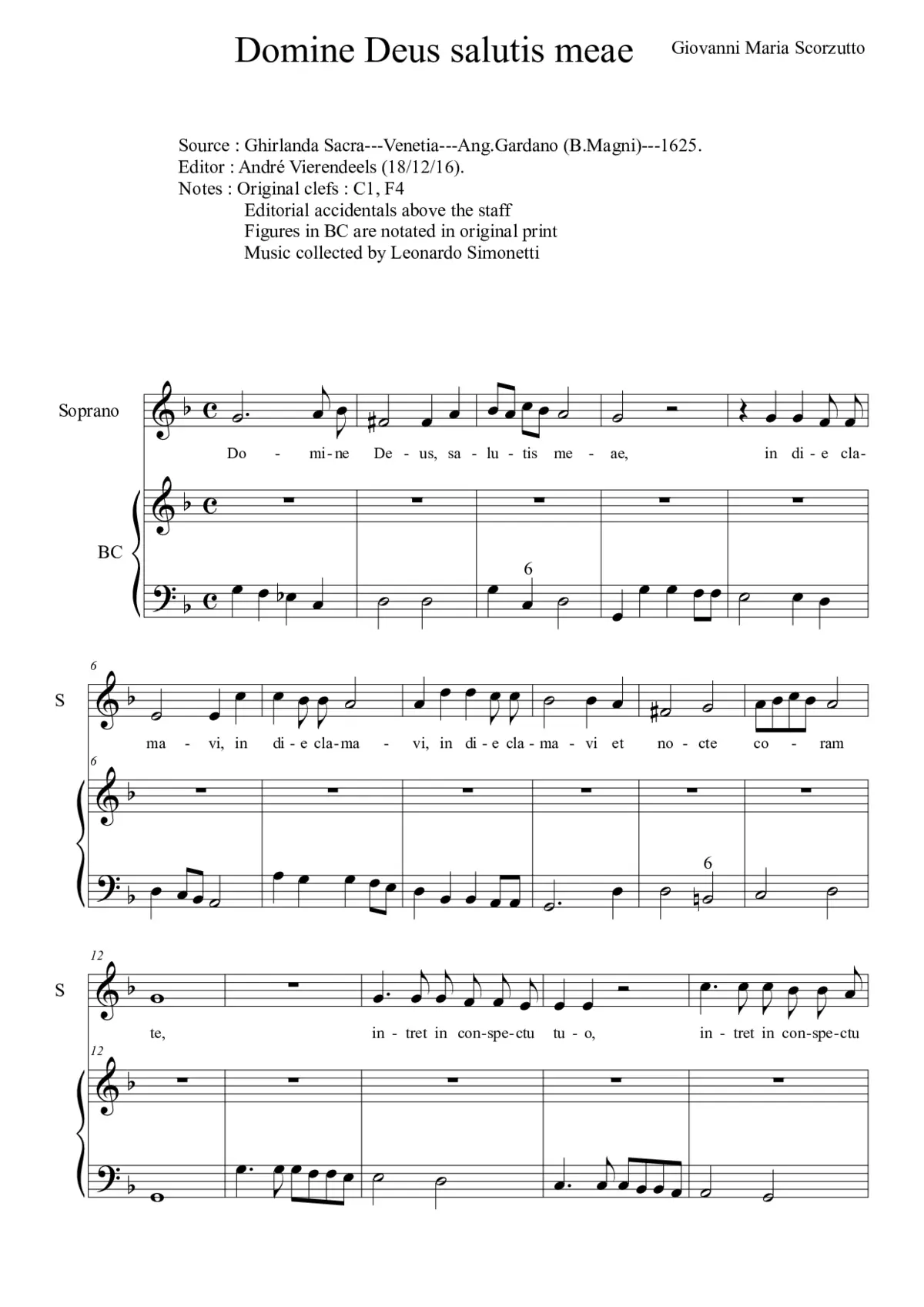 Domine Deus salutis meae

Giovanni Maria Scorzutto

Source : Ghirlanda Sacra---Venetia---Ang.Gardano (B.Magni)---1625.
Editor : André Vierendeels (18/12/16).
Notes : Original clefs : C1, F4
Editorial accidentals above the staff
Figures in BC are notated in original print
Music collected by Leonardo Simonetti

Soprano

Do - mi-ne De - us, sa - lu - tis me - ae, in di - e cla-

BC

6

6

S

ma - vi, in di - e cla-ma - vi, in di - e cla - ma - vi et no - cte co - ram

6

6

12

S

te, in - tret in con-spe-ctu tu - o, in - tret in con-spe-ctu

12